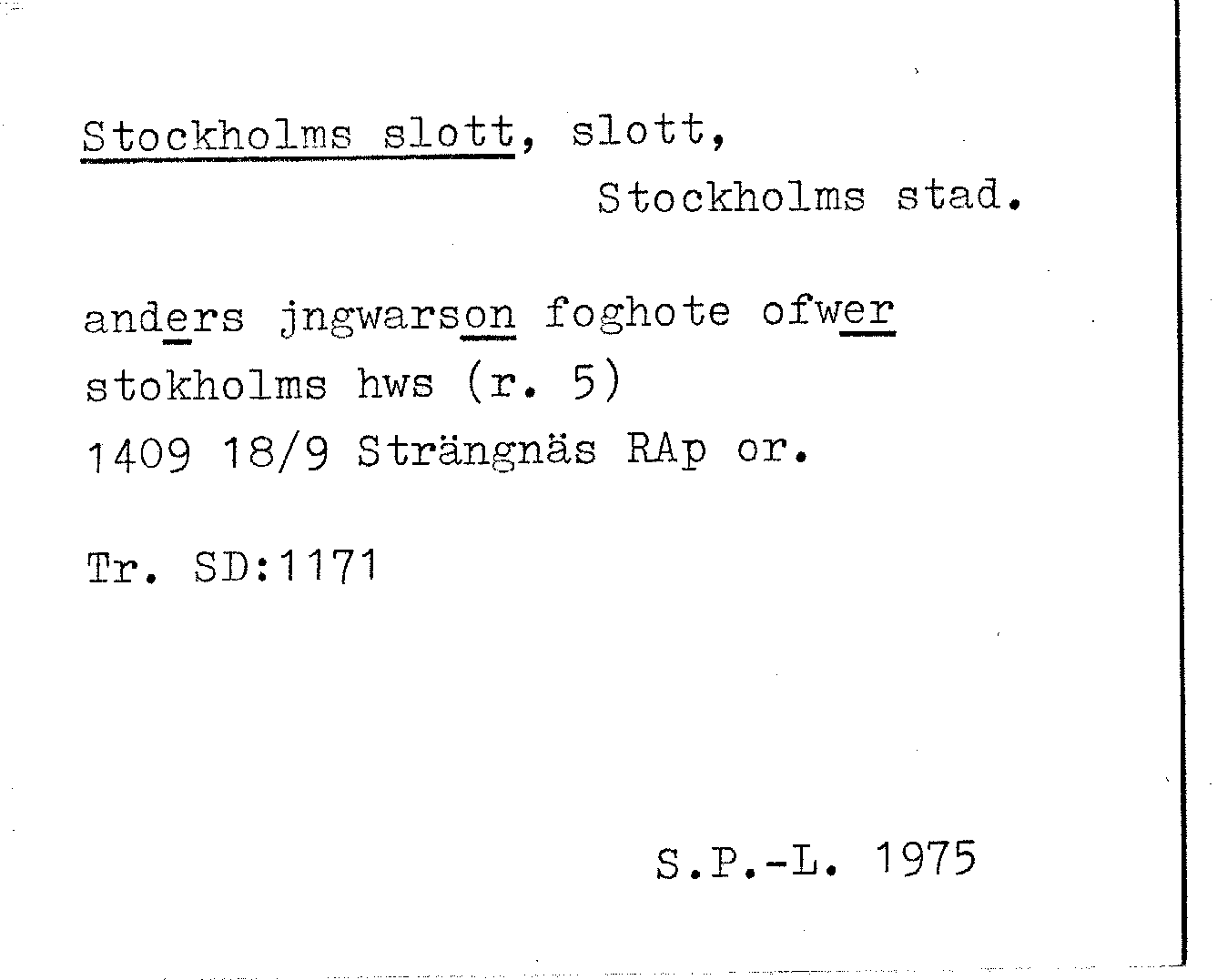 Stockholms slott, slott,
Stockholms stad.

anders jngwarson foghote ofwer
stokholms hws (r. 5)
1409 18/9 Strängnäs RAp or.

Tr. SD:1171

S.P.-L. 1975